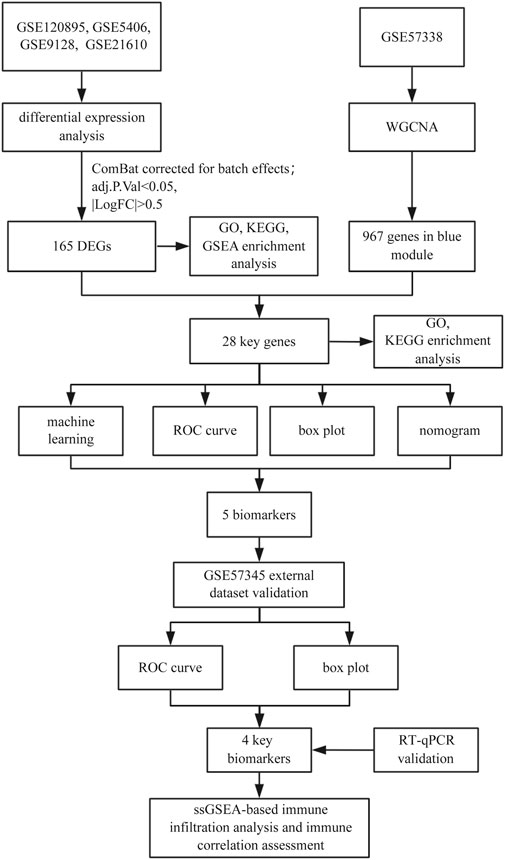 GSE120895, GSE5406, GSE9128, GSE21610

GSE57338

differential expression analysis

WGCNA

ComBat corrected for batch effects; adj.P.Val<0.05, |LogFC|>0.5

165 DEGs

GO, KEGG, GSEA enrichment analysis

967 genes in blue module

28 key genes

GO, KEGG enrichment analysis

machine learning

ROC curve

box plot

nomogram

5 biomarkers

GSE57345 external dataset validation

ROC curve

box plot

4 key biomarkers

RT-qPCR validation

ssGSEA-based immune infiltration analysis and immune correlation assessment